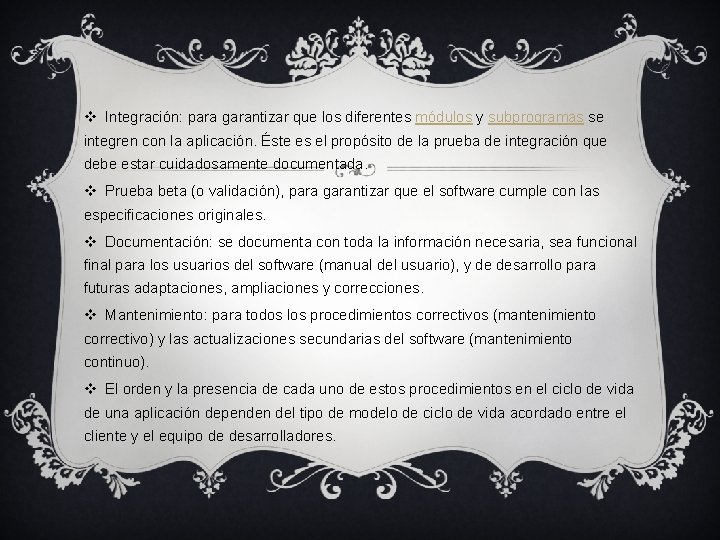 ❖ Integración: para garantizar que los diferentes módulos y subprogramas se integren con la aplicación. Éste es el propósito de la prueba de integración que debe estar cuidadosamente documentada.

❖ Prueba beta (o validación), para garantizar que el software cumple con las especificaciones originales.

❖ Documentación: se documenta con toda la información necesaria, sea funcional final para los usuarios del software (manual del usuario), y de desarrollo para futuras adaptaciones, ampliaciones y correcciones.

❖ Mantenimiento: para todos los procedimientos correctivos (mantenimiento correctivo) y las actualizaciones secundarias del software (mantenimiento continuo).

❖ El orden y la presencia de cada uno de estos procedimientos en el ciclo de vida de una aplicación dependen del tipo de modelo de ciclo de vida acordado entre el cliente y el equipo de desarrolladores.